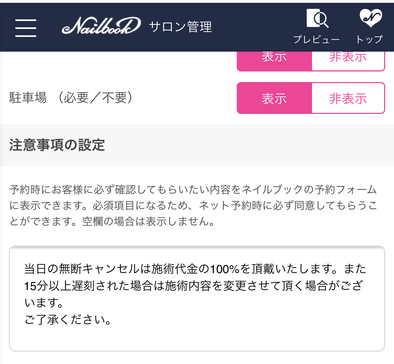 Nailbook サロン管理

プレビュー

トップ

表示 非表示

駐車場 （必要／不要）

表示 非表示

注意事項の設定

予約時にお客様に必ず確認してもらいたい内容をネイルブックの予約フォームに表示できます。必須項目になるため、ネット予約時に必ず同意してもらうことができます。空欄の場合は表示しません。

当日の無断キャンセルは施術代金の100%を頂戴いたします。また15分以上遅刻された場合は施術内容を変更させて頂く場合がございます。
ご了承ください。